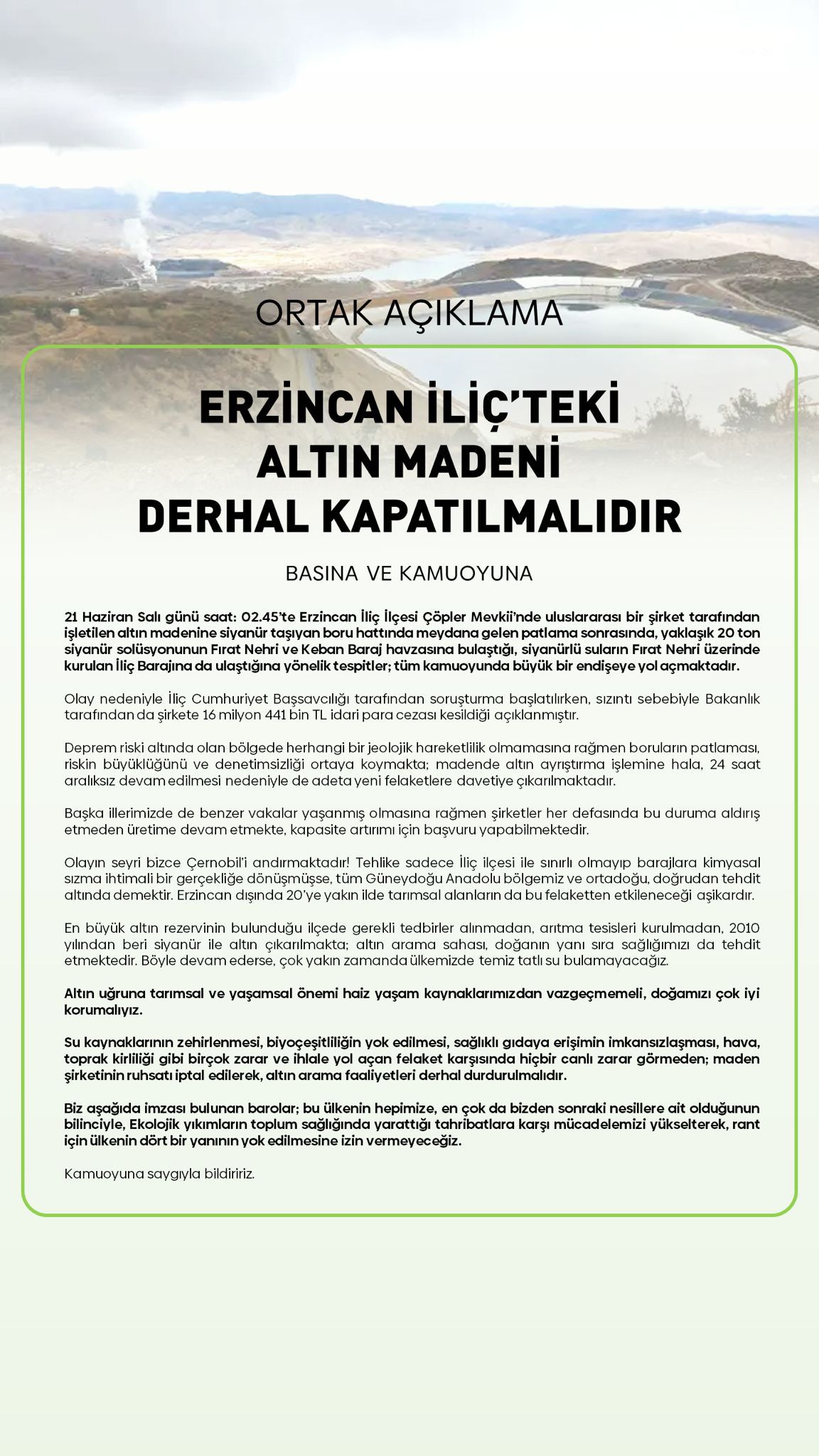 ORTAK AÇIKLAMA

ERZİNCAN İLİÇ'TEKİ ALTIN MADENİ DERHAL KAPATILMALIDIR

BASINA VE KAMUOYUNA

21 Haziran Salı günü saat: 02.45'te Erzincan İliç İlçesi Çöpler Mevkii'nde uluslararası bir şirket tarafından işletilen altın madenine siyanür taşıyan boru hattında meydana gelen patlama sonrasında, yaklaşık 20 ton siyanür solüsyonunun Fırat Nehri ve Keban Baraj havzasına bulaştığı, siyanürlü suların Fırat Nehri üzerinde kurulan İliç Barajına da ulaştığına yönelik tespitler; tüm kamuoyunda büyük bir endişeye yol açmaktadır.

Olay nedeniyle İliç Cumhuriyet Başsavcılığı tarafından soruşturma başlatılırken, sızıntı sebebiyle Bakanlık tarafından da şirkete 16 milyon 441 bin TL idari para cezası kesildiği açıklanmıştır.

Deprem riski altında olan bölgede herhangi bir jeolojik hareketlilik olmamasına rağmen boruların patlaması, riskin büyüklüğünü ve denetimsizliği ortaya koymakta; madende altın ayrıştırma işlemine hala, 24 saat aralıksız devam edilmesi nedeniyle de adeta yeni felaketlere davetiye çıkarılmaktadır.

Başka illerimizde de benzer vakalar yaşanmış olmasına rağmen şirketler her defasında bu duruma aldırış etmeden üretime devam etmekte, kapasite artırımı için başvuru yapabilmektedir.

Olayın seyri bizce Çernobil'i andırmaktadır! Tehlike sadece İliç ilçesi ile sınırlı olmayıp barajlara kimyasal sızma ihtimali bir gerçekliğe dönüşmüşse, tüm Güneydoğu Anadolu bölgemiz ve ortadoğu, doğrudan tehdit altında demektir. Erzincan dışında 20'ye yakın ilde tarımsal alanların da bu felaketten etkileneceği aşikardır.

En büyük altın rezervinin bulunduğu ilçede gerekli tedbirler alınmadan, arıtma tesisleri kurulmadan, 2010 yılından beri siyanür ile altın çıkarılmakta; altın arama sahası, doğanın yanı sıra sağlığımızı da tehdit etmektedir. Böyle devam ederse, çok yakın zamanda ülkemizde temiz tatlı su bulamayacağız.

Altın uğruna tarımsal ve yaşamsal önemi haiz yaşam kaynaklarımızdan vazgeçmemeli, doğamızı çok iyi korumalıyız.

Su kaynaklarının zehirlenmesi, biyoçeşitliliğin yok edilmesi, sağlıklı gıdaya erişimin imkansızlaşması, hava, toprak kirliliği gibi birçok zarar ve ihlale yol açan felaket karşısında hiçbir canlı zarar görmeden; maden şirketinin ruhsatı iptal edilerek, altın arama faaliyetleri derhal durdurulmalıdır.

Biz aşağıda imzası bulunan barolar; bu ülkenin hepimize, en çok da bizden sonraki nesillere ait olduğunun bilinciyle, Ekolojik yıkımların toplum sağlığında yarattığı tahribatlara karşı mücadelemizi yükselterek, rant için ülkenin dört bir yanının yok edilmesine izin vermeyeceğiz.

Kamuoyuna saygıyla bildiririz.